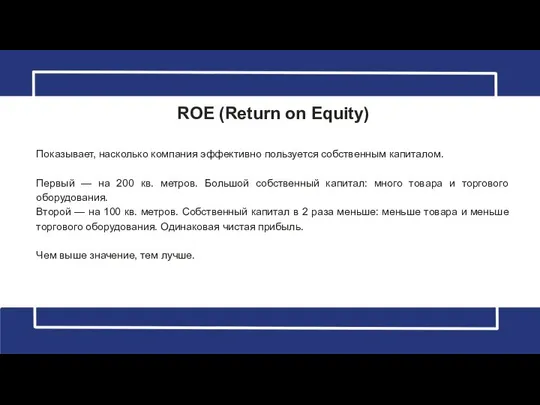 ROE (Return on Equity)

Показывает, насколько компания эффективно пользуется собственным капиталом.

Первый — на 200 кв. метров. Большой собственный капитал: много товара и торгового оборудования.
Второй — на 100 кв. метров. Собственный капитал в 2 раза меньше: меньше товара и меньше торгового оборудования. Одинаковая чистая прибыль.

Чем выше значение, тем лучше.